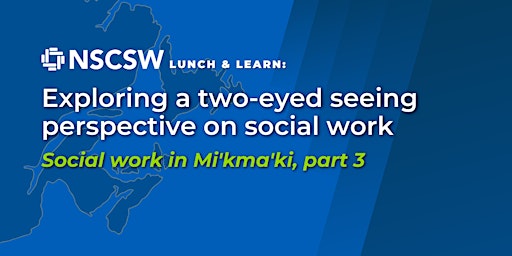 NSCSW LUNCH & LEARN:

Exploring a two-eyed seeing perspective on social work

Social work in Mi'kma'ki, part 3